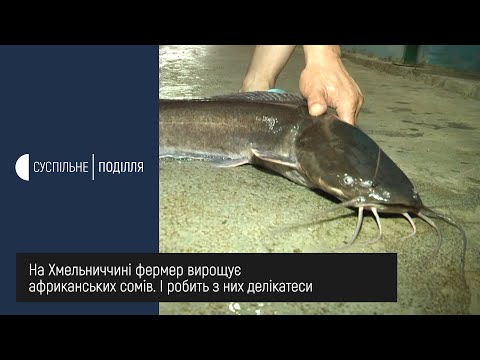 СУСПІЛЬНЕ | ПОДІЛЛЯ

На Хмельниччині фермер вирощує африканських сомів. І робить з них делікатеси